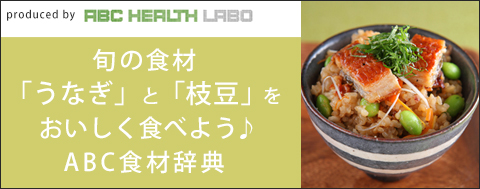 produced by ABC HEALTH LABO

旬の食材
「うなぎ」と「枝豆」を
おいしく食べよう♪
ABC食材辞典